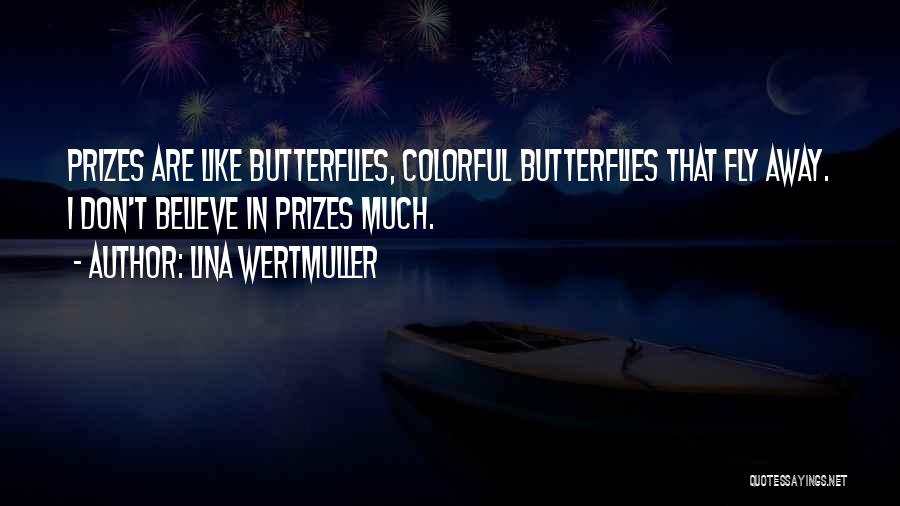 PRIZES ARE LIKE BUTTERFLIES, COLORFUL BUTTERFLIES THAT FLY AWAY. I DON'T BELIEVE IN PRIZES MUCH.
- AUTHOR: LINA WERTMULLER

QUOTESSAYINGS.NET